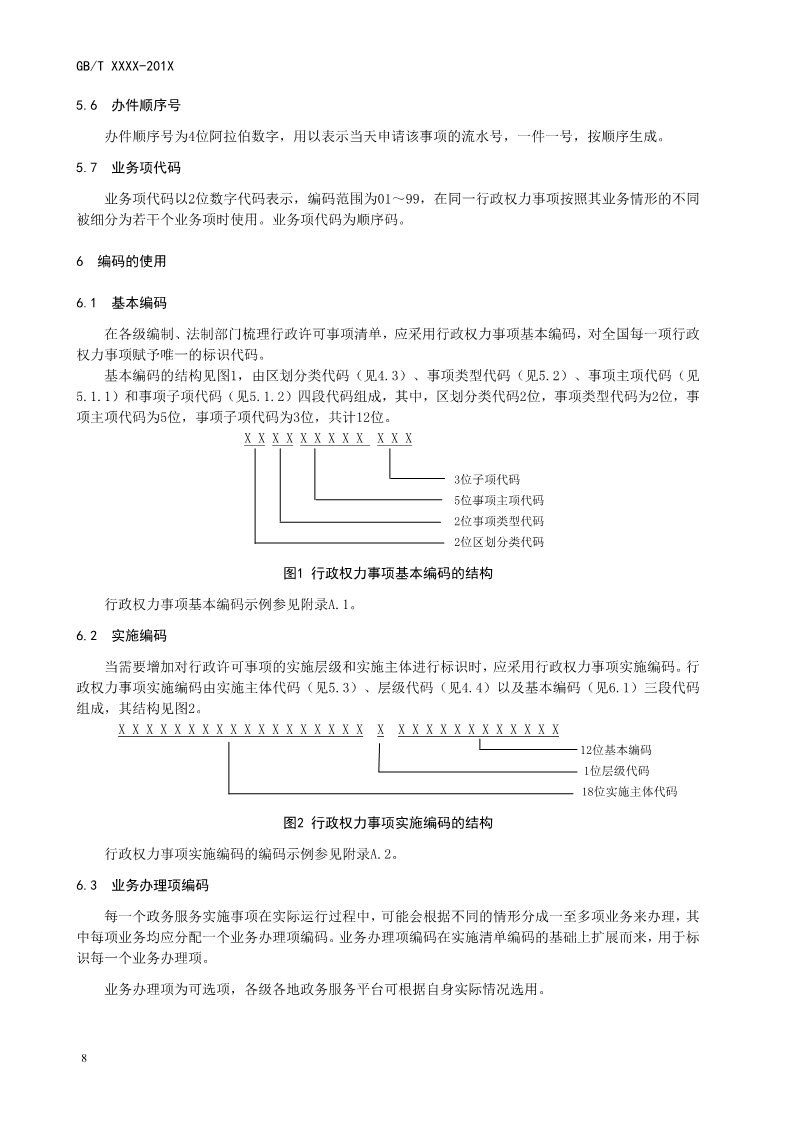 GB/T XXXX-201X

5.6 办件顺序号

办件顺序号为4位阿拉伯数字，用以表示当天申请该事项的流水号，一件一号，按顺序生成。

5.7 业务项代码

业务项代码以2位数字代码表示，编码范围为01～99，在同一行政权力事项按照其业务情形的不同被细分为若干个业务项时使用。业务项代码为顺序码。

6 编码的使用

6.1 基本编码

在各级编制、法制部门梳理行政许可事项清单，应采用行政权力事项基本编码，对全国每一项行政权力事项赋予唯一的标识代码。

基本编码的结构见图1，由区划分类代码（见4.3）、事项类型代码（见5.2）、事项主项代码（见5.1.1）和事项子项代码（见5.1.2）四段代码组成，其中，区划分类代码2位，事项类型代码为2位，事项主项代码为5位，事项子项代码为3位，共计12位。

X X X X X X X X X X X X

3位子项代码

5位事项主项代码

2位事项类型代码

2位区划分类代码

图1 行政权力事项基本编码的结构

行政权力事项基本编码示例参见附录A.1。

6.2 实施编码

当需要增加对行政许可事项的实施层级和实施主体进行标识时，应采用行政权力事项实施编码。行政权力事项实施编码由实施主体代码（见5.3）、层级代码（见4.4）以及基本编码（见6.1）三段代码组成，其结构见图2。

X X X X X X X X X X X X X X X X X X X X X X X X X X X X X X X

12位基本编码

1位层级代码

18位实施主体代码

图2 行政权力事项实施编码的结构

行政权力事项实施编码的编码示例参见附录A.2。

6.3 业务办理项编码

每一个政务服务实施事项在实际运行过程中，可能会根据不同的情形分成一至多项业务来办理，其中每项业务均应分配一个业务办理项编码。业务办理项编码在实施清单编码的基础上扩展而来，用于标识每一个业务办理项。

业务办理项为可选项，各级各地政务服务平台可根据自身实际情况选用。

8